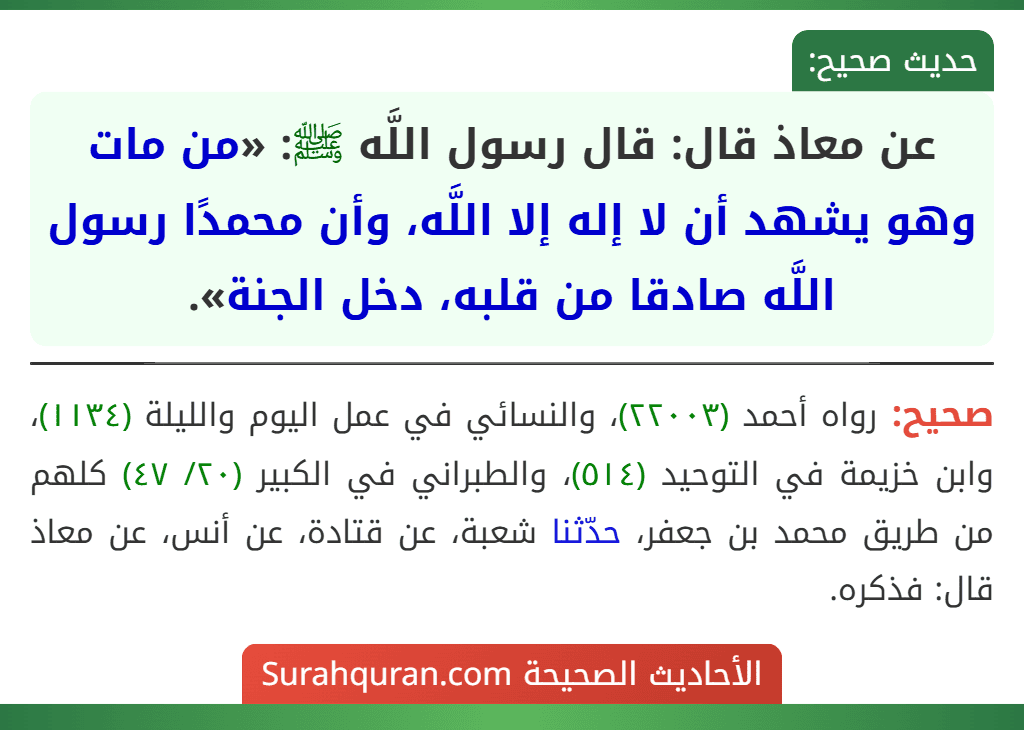 حديث صحيح:

عن معاذ قال: قال رسول اللَّه ﷺ: «من مات وهو يشهد أن لا إله إلا اللَّه، وأن محمدًا رسول اللَّه صادقا من قلبه، دخل الجنة».

صحيح: رواه أحمد (٢٢٠٠٣)، والنسائي في عمل اليوم والليلة (١١٣٤)، وابن خزيمة في التوحيد (٥١٤)، والطبراني في الكبير (٢٠/ ٤٧) كلهم من طريق محمد بن جعفر، حدّثنا شعبة، عن قتادة، عن أنس، عن معاذ قال: فذكره.

الأحاديث الصحيحة Surahquran.com